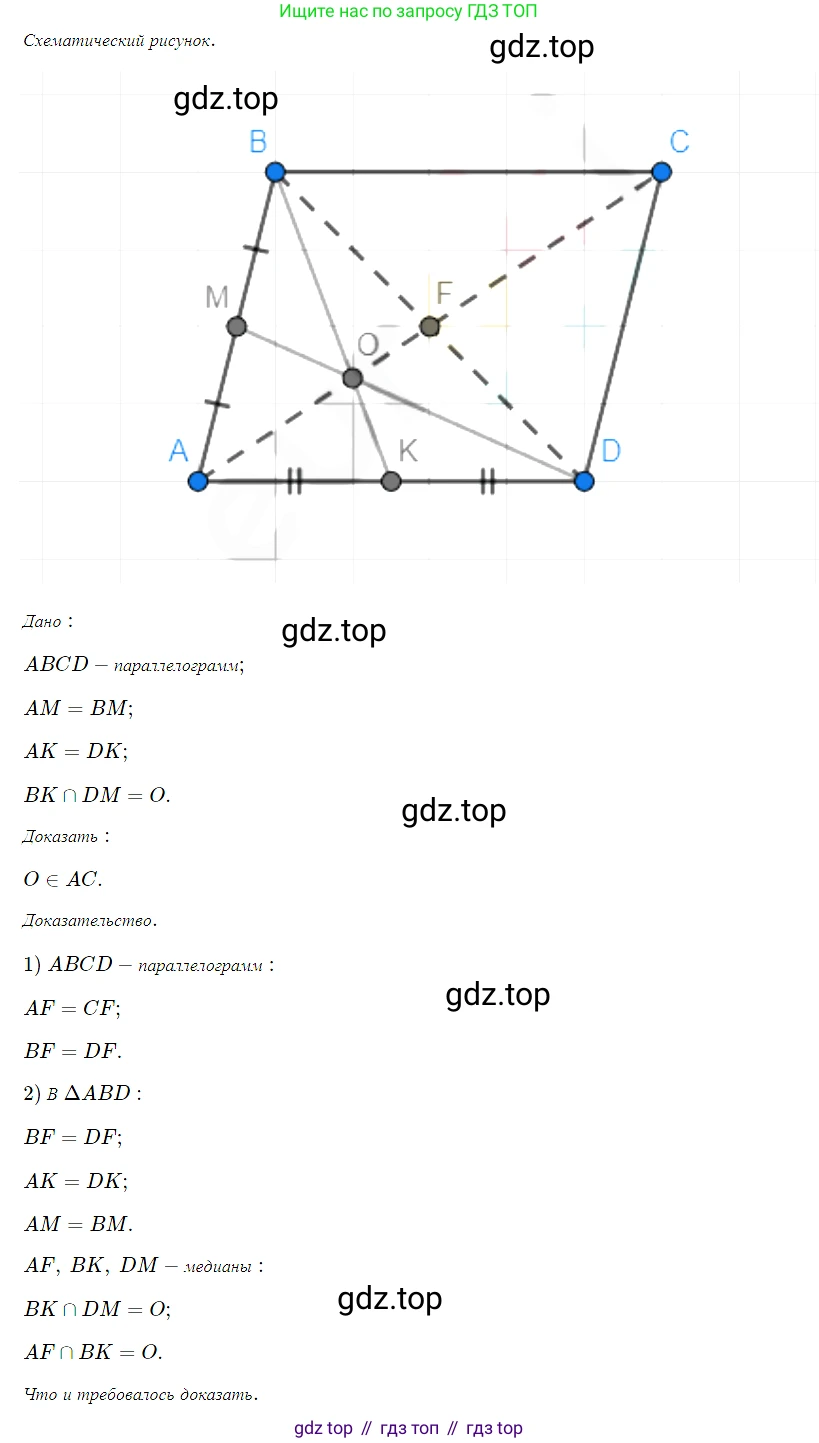 Ищите нас по запросу ГДЗ ТОП

Схематический рисунок.

B
C
M
F
O
A
K
D

Дано :

$ABCD -$ параллелограмм;

$AM = BM$;

$AK = DK$;

$BK \cap DM = O$.

Доказать :

$O \in AC$.

Доказательство.

1) $ABCD -$ параллелограмм :

$AF = CF$;

$BF = DF$.

2) в $\Delta ABD$ :

$BF = DF$;

$AK = DK$;

$AM = BM$.

$AF, BK, DM -$ медианы :

$BK \cap DM = O$;

$AF \cap BK = O$.

Что и требовалось доказать.

gdz top // гдз топ // гдз top

gdz.top